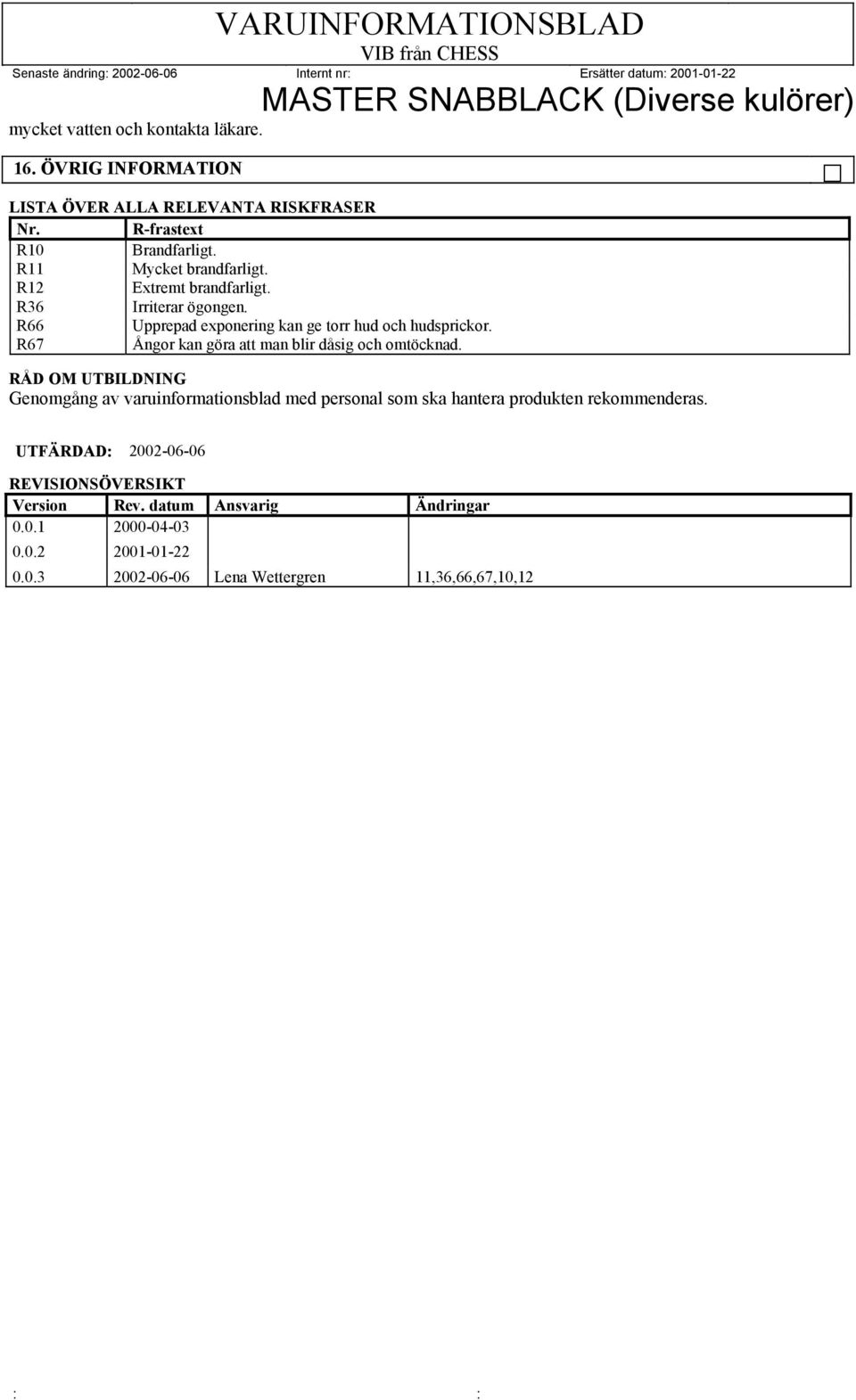 VARUINFORMATIONSBLAD
VIB från CHESS
Senaste ändring: 2002-06-06 Internt nr: Ersätter datum: 2001-01-22
MASTER SNABBLACK (Diverse kulörer)

mycket vatten och kontakta läkare.

16. ÖVRIG INFORMATION

LISTA ÖVER ALLA RELEVANTA RISKFRASER

| Nr. | R-frastext |
|---|---|
| R10 | Brandfarligt. |
| R11 | Mycket brandfarligt. |
| R12 | Extremt brandfarligt. |
| R36 | Irriterar ögongen. |
| R66 | Upprepad exponering kan ge torr hud och hudsprickor. |
| R67 | Ångor kan göra att man blir dåsig och omtöcknad. |

RÅD OM UTBILDNING
Genomgång av varuinformationsblad med personal som ska hantera produkten rekommenderas.

UTFÄRDAD: 2002-06-06

REVISIONSÖVERSIKT

| Version | Rev. datum | Ansvarig | Ändringar |
|---|---|---|---|
| 0.0.1 | 2000-04-03 | | |
| 0.0.2 | 2001-01-22 | | |
| 0.0.3 | 2002-06-06 | Lena Wettergren | 11,36,66,67,10,12 |

: :